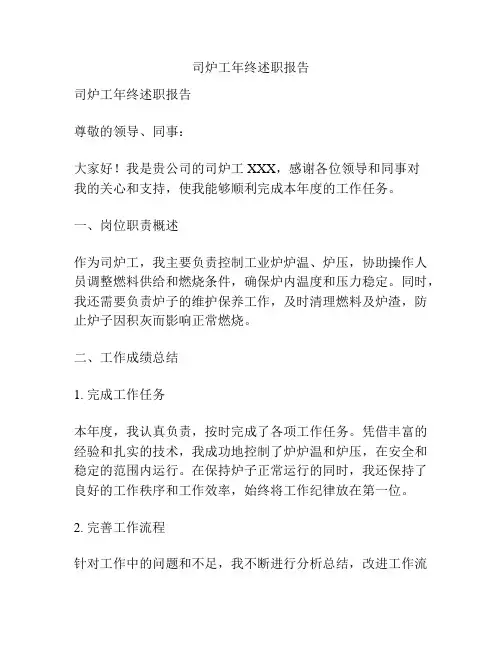 司炉工年终述职报告

司炉工年终述职报告

尊敬的领导、同事：

大家好！我是贵公司的司炉工 XXX，感谢各位领导和同事对我的关心和支持，使我能够顺利完成本年度的工作任务。

一、岗位职责概述

作为司炉工，我主要负责控制工业炉炉温、炉压，协助操作人员调整燃料供给和燃烧条件，确保炉内温度和压力稳定。同时，我还需要负责炉子的维护保养工作，及时清理燃料及炉渣，防止炉子因积灰而影响正常燃烧。

二、工作成绩总结

1. 完成工作任务

本年度，我认真负责，按时完成了各项工作任务。凭借丰富的经验和扎实的技术，我成功地控制了炉炉温和炉压，在安全和稳定的范围内运行。在保持炉子正常运行的同时，我还保持了良好的工作秩序和工作效率，始终将工作纪律放在第一位。

2. 完善工作流程

针对工作中的问题和不足，我不断进行分析总结，改进工作流